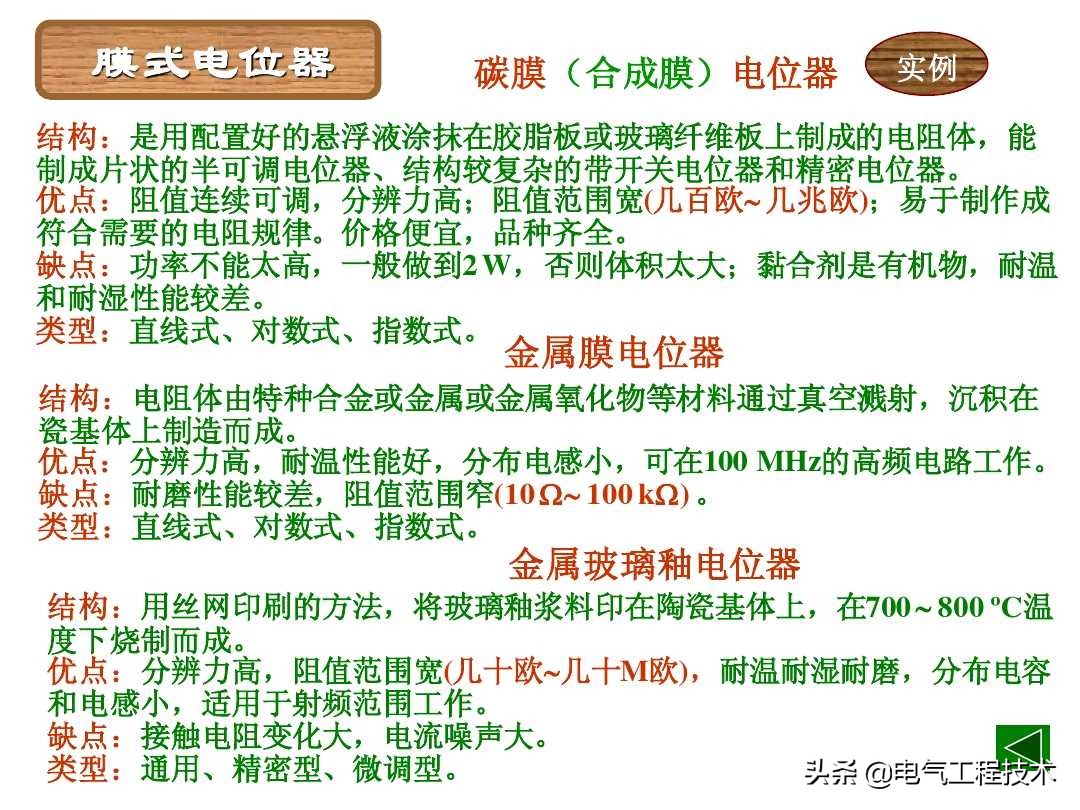 膜式电位器

碳膜（合成膜）电位器

实例

结构：是用配置好的悬浮液涂抹在胶脂板或玻璃纤维板上制成的电阻体，能制成片状的半可调电位器、结构较复杂的带开关电位器和精密电位器。
优点：阻值连续可调，分辨力高；阻值范围宽(几百欧~几兆欧)；易于制作成符合需要的电阻规律。价格便宜，品种齐全。
缺点：功率不能太高，一般做到2 W，否则体积太大；黏合剂是有机物，耐温和耐湿性能较差。
类型：直线式、对数式、指数式。

金属膜电位器

结构：电阻体由特种合金或金属或金属氧化物等材料通过真空溅射，沉积在瓷基体上制造而成。
优点：分辨力高，耐温性能好，分布电感小，可在100 MHz的高频电路工作。
缺点：耐磨性能较差，阻值范围窄(10 Ω~ 100 kΩ) 。
类型：直线式、对数式、指数式。

金属玻璃釉电位器

结构：用丝网印刷的方法，将玻璃釉浆料印在陶瓷基体上，在700～800 ºC温度下烧制而成。
优点：分辨力高，阻值范围宽(几十欧~几十M欧)，耐温耐湿耐磨，分布电容和电感小，适用于射频范围工作。
缺点：接触电阻变化大，电流噪声大。
类型：通用、精密型、微调型。

头条 @电气工程技术